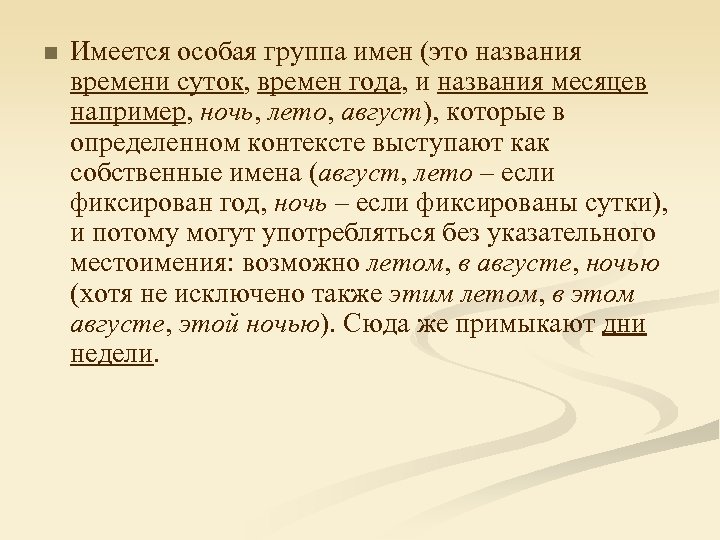 Имеется особая группа имен (это названия времени суток, времен года, и названия месяцев например, ночь, лето, август), которые в определенном контексте выступают как собственные имена (август, лето – если фиксирован год, ночь – если фиксированы сутки), и потому могут употребляться без указательного местоимения: возможно летом, в августе, ночью (хотя не исключено также этим летом, в этом августе, этой ночью). Сюда же примыкают дни недели.